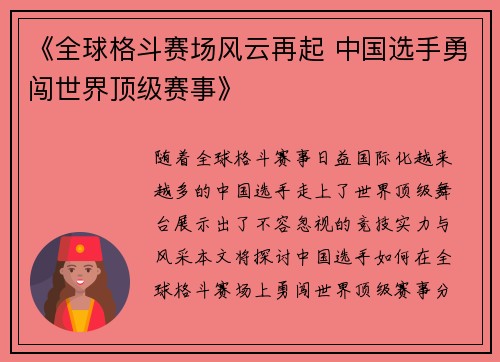 《全球格斗赛场风云再起 中国选手勇闯世界顶级赛事》

随着全球格斗赛事日益国际化越来越多的中国选手走上了世界顶级舞台展示出了不容忽视的竞技实力与风采本文将探讨中国选手如何在全球格斗赛场上勇闯世界顶级赛事分